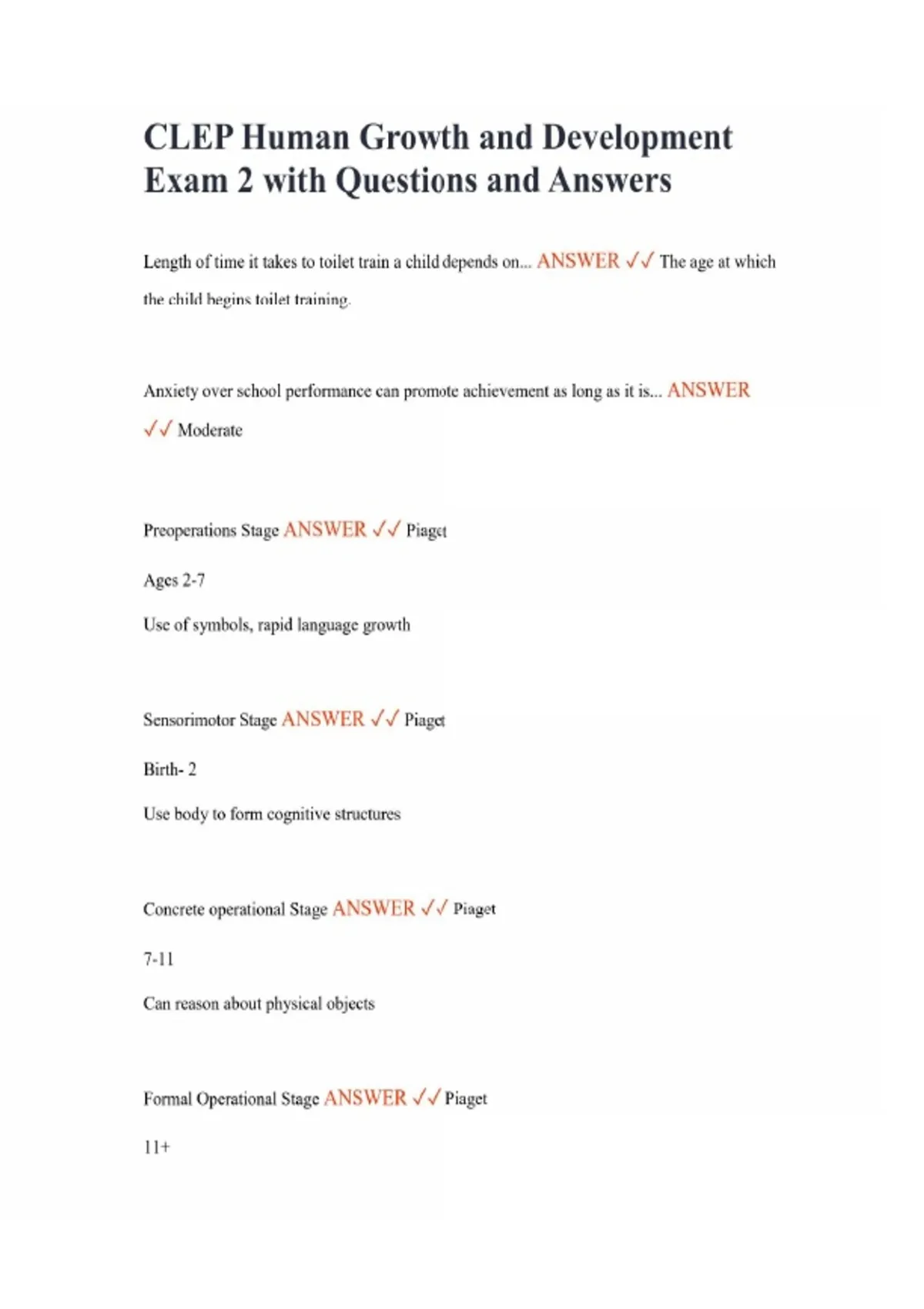 CLEP Human Growth and Development Exam 2 with Questions and Answers

Length of time it takes to toilet train a child depends on... ANSWER ✓✓ The age at which the child begins toilet training.

Anxiety over school performance can promote achievement as long as it is... ANSWER ✓✓ Moderate

Preoperations Stage ANSWER ✓✓ Piaget

Ages 2-7

Use of symbols, rapid language growth

Sensorimotor Stage ANSWER ✓✓ Piaget

Birth- 2

Use body to form cognitive structures

Concrete operational Stage ANSWER ✓✓ Piaget

7-11

Can reason about physical objects

Formal Operational Stage ANSWER ✓✓ Piaget

11+